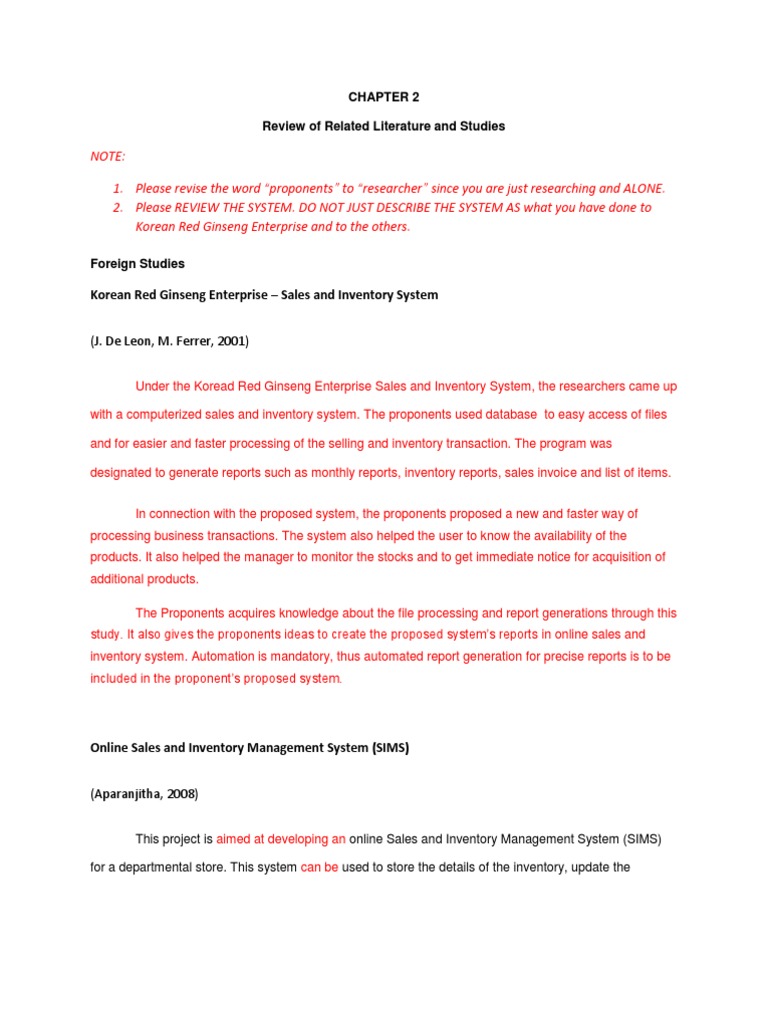 CHAPTER 2

Review of Related Literature and Studies

NOTE:

1. Please revise the word “proponents” to “researcher” since you are just researching and ALONE.
2. Please REVIEW THE SYSTEM. DO NOT JUST DESCRIBE THE SYSTEM AS what you have done to Korean Red Ginseng Enterprise and to the others.

Foreign Studies

Korean Red Ginseng Enterprise – Sales and Inventory System

(J. De Leon, M. Ferrer, 2001)

Under the Koread Red Ginseng Enterprise Sales and Inventory System, the researchers came up with a computerized sales and inventory system. The proponents used database to easy access of files and for easier and faster processing of the selling and inventory transaction. The program was designated to generate reports such as monthly reports, inventory reports, sales invoice and list of items.

In connection with the proposed system, the proponents proposed a new and faster way of processing business transactions. The system also helped the user to know the availability of the products. It also helped the manager to monitor the stocks and to get immediate notice for acquisition of additional products.

The Proponents acquires knowledge about the file processing and report generations through this study. It also gives the proponents ideas to create the proposed system’s reports in online sales and inventory system. Automation is mandatory, thus automated report generation for precise reports is to be included in the proponent’s proposed system.

Online Sales and Inventory Management System (SIMS)

(Aparanjitha, 2008)

This project is aimed at developing an online Sales and Inventory Management System (SIMS) for a departmental store. This system can be used to store the details of the inventory, update the